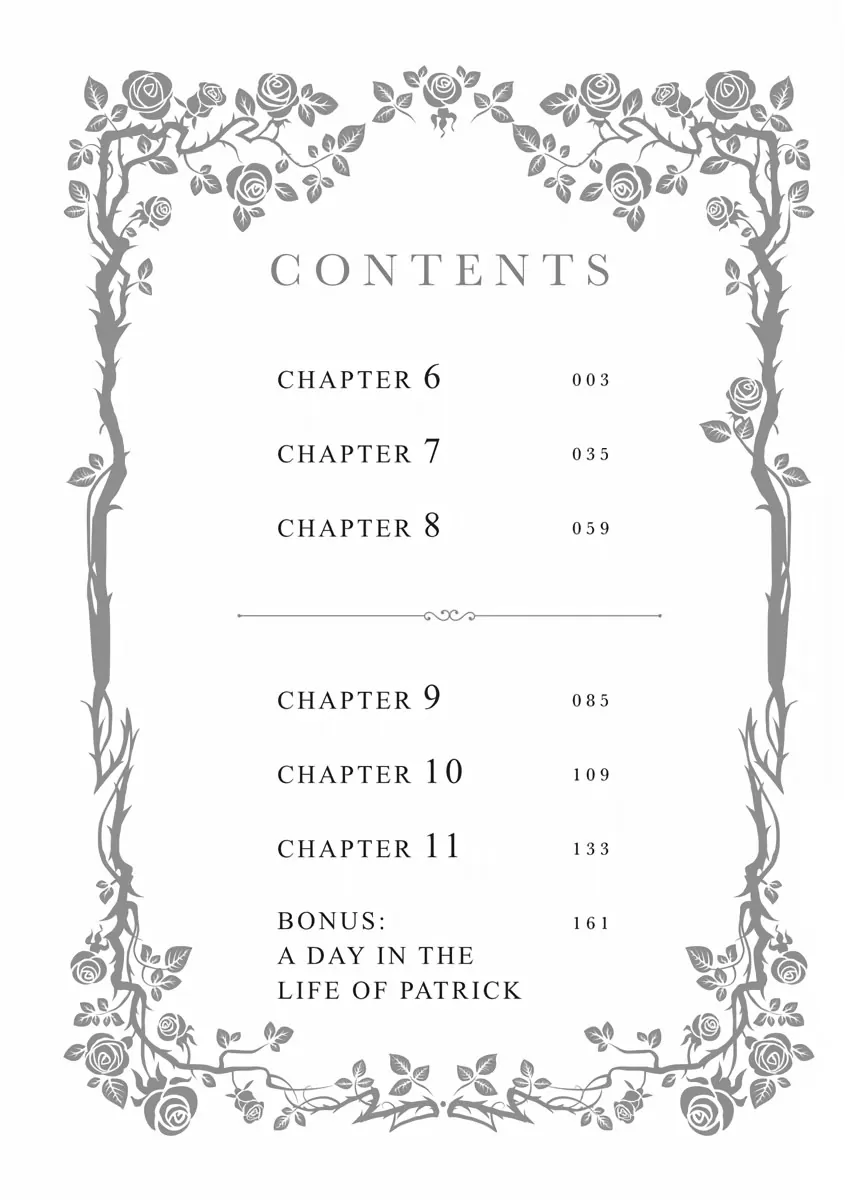 CONTENTS

CHAPTER 6 003

CHAPTER 7 035

CHAPTER 8 059

CHAPTER 9 085

CHAPTER 10 109

CHAPTER 11 133

BONUS:
A DAY IN THE
LIFE OF PATRICK 161